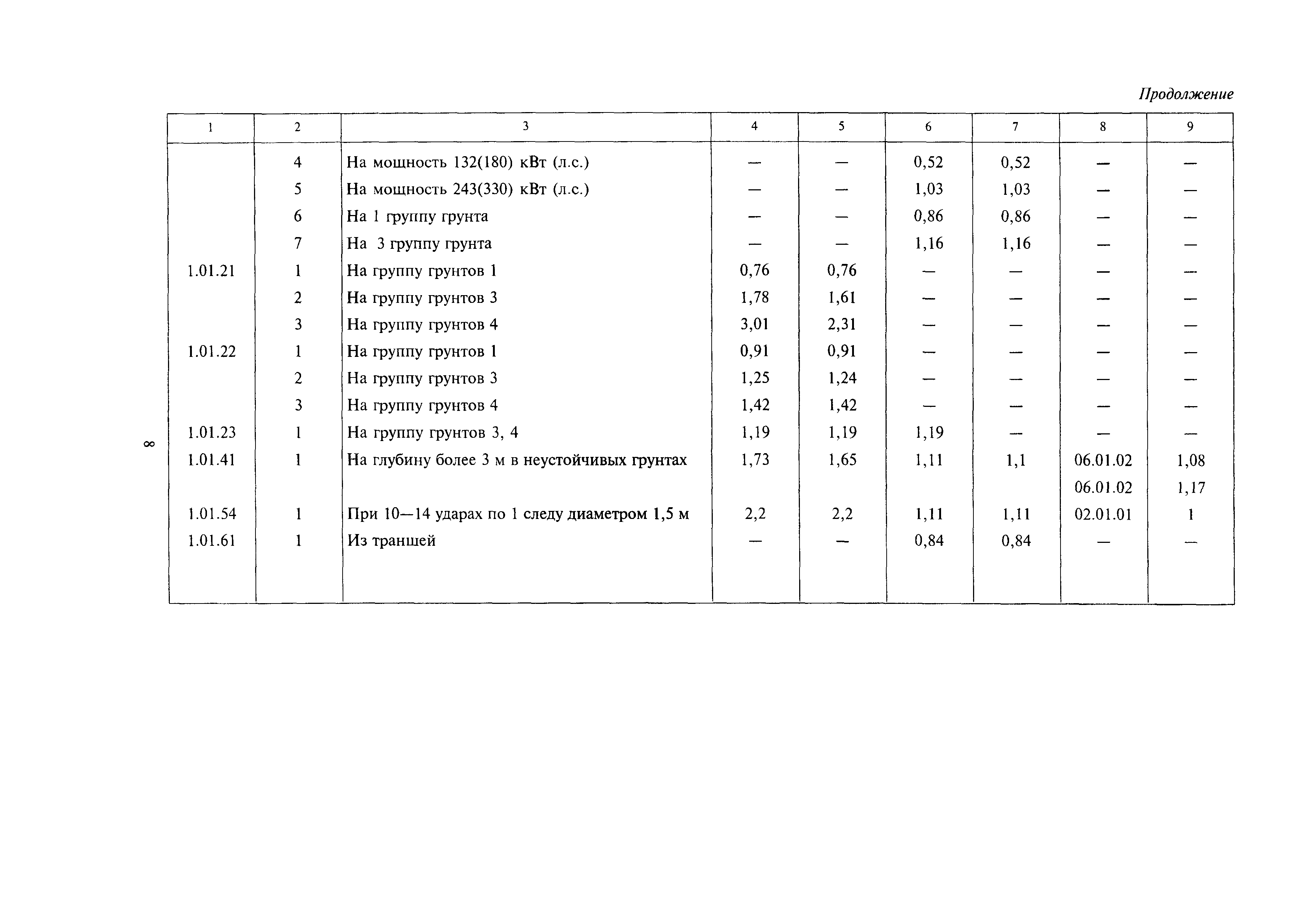 Продолжение

| 1 | 2 | 3 | 4 | 5 | 6 | 7 | 8 | 9 |
|---|---|---|---|---|---|---|---|---|
| | 4 | На мощность 132(180) кВт (л.с.) | — | — | 0,52 | 0,52 | — | — |
| | 5 | На мощность 243(330) кВт (л.с.) | — | — | 1,03 | 1,03 | — | — |
| | 6 | На 1 группу грунта | — | — | 0,86 | 0,86 | — | — |
| | 7 | На 3 группу грунта | — | — | 1,16 | 1,16 | — | — |
| 1.01.21 | 1 | На группу грунтов 1 | 0,76 | 0,76 | — | — | — | — |
| | 2 | На группу грунтов 3 | 1,78 | 1,61 | — | — | — | — |
| | 3 | На группу грунтов 4 | 3,01 | 2,31 | — | — | — | — |
| 1.01.22 | 1 | На группу грунтов 1 | 0,91 | 0,91 | — | — | — | — |
| | 2 | На группу грунтов 3 | 1,25 | 1,24 | — | — | — | — |
| | 3 | На группу грунтов 4 | 1,42 | 1,42 | — | — | — | — |
| 1.01.23 | 1 | На группу грунтов 3, 4 | 1,19 | 1,19 | 1,19 | — | — | — |
| 1.01.41 | 1 | На глубину более 3 м в неустойчивых грунтах | 1,73 | 1,65 | 1,11 | 1,1 | 06.01.02 | 1,08 |
| | | | | | | | 06.01.02 | 1,17 |
| 1.01.54 | 1 | При 10—14 ударах по 1 следу диаметром 1,5 м | 2,2 | 2,2 | 1,11 | 1,11 | 02.01.01 | 1 |
| 1.01.61 | 1 | Из траншей | — | — | 0,84 | 0,84 | — | — |

8